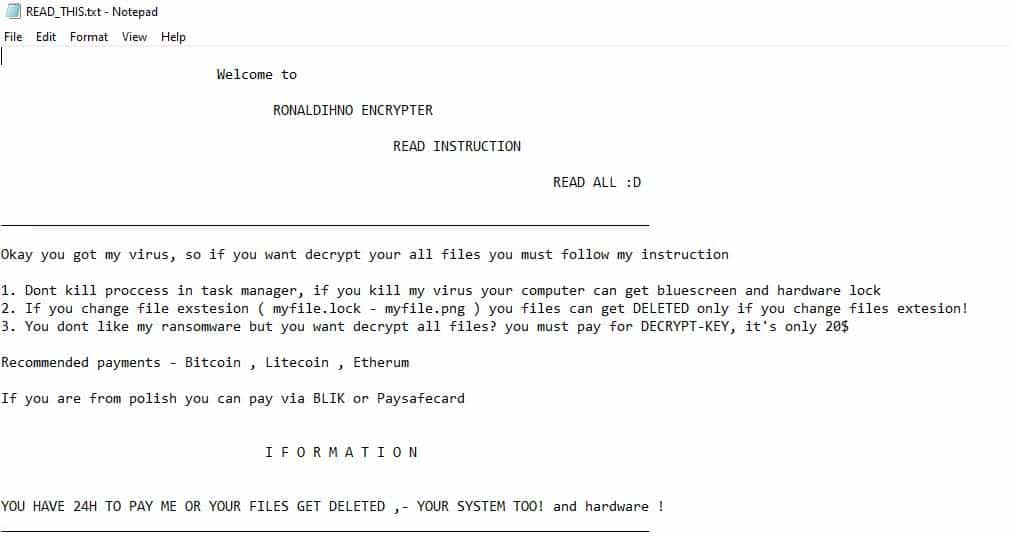 READ_THIS.txt - Notepad

File Edit Format View Help

Welcome to

RONALDIHNO ENCRYPTER

READ INSTRUCTION

READ ALL :D

Okay you got my virus, so if you want decrypt your all files you must follow my instruction

1. Dont kill proccess in task manager, if you kill my virus your computer can get bluescreen and hardware lock
2. If you change file exstesion ( myfile.lock - myfile.png ) you files can get DELETED only if you change files extesion!
3. You dont like my ransomware but you want decrypt all files? you must pay for DECRYPT-KEY, it's only 20$

Recommended payments - Bitcoin , Litecoin , Etherum

If you are from polish you can pay via BLIK or Paysafecard

I F O R M A T I O N

YOU HAVE 24H TO PAY ME OR YOUR FILES GET DELETED ,- YOUR SYSTEM TOO! and hardware !